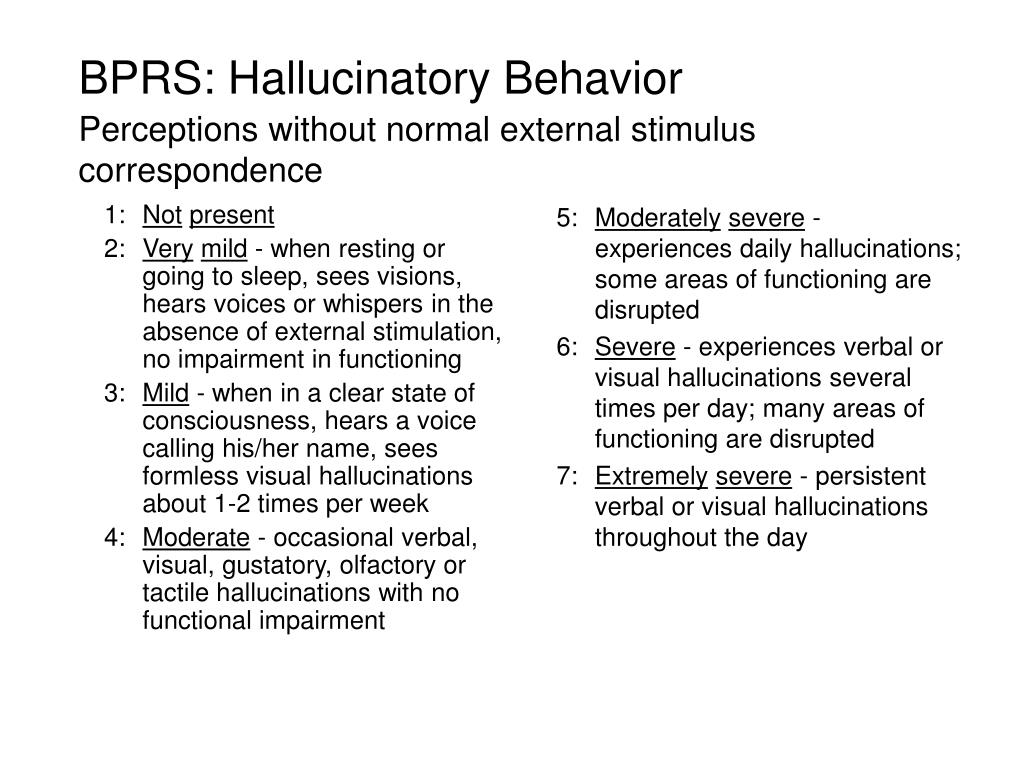 BPRS: Hallucinatory Behavior

Perceptions without normal external stimulus correspondence

1: Not present

2: Very mild - when resting or going to sleep, sees visions, hears voices or whispers in the absence of external stimulation, no impairment in functioning

3: Mild - when in a clear state of consciousness, hears a voice calling his/her name, sees formless visual hallucinations about 1-2 times per week

4: Moderate - occasional verbal, visual, gustatory, olfactory or tactile hallucinations with no functional impairment

5: Moderately severe - experiences daily hallucinations; some areas of functioning are disrupted

6: Severe - experiences verbal or visual hallucinations several times per day; many areas of functioning are disrupted

7: Extremely severe - persistent verbal or visual hallucinations throughout the day